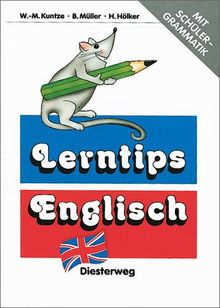 W.-M. Kuntze · B. Müller · H. Hölker

MIT SCHÜLER-GRAMMATIK

Lerntips

Englisch

Diesterweg